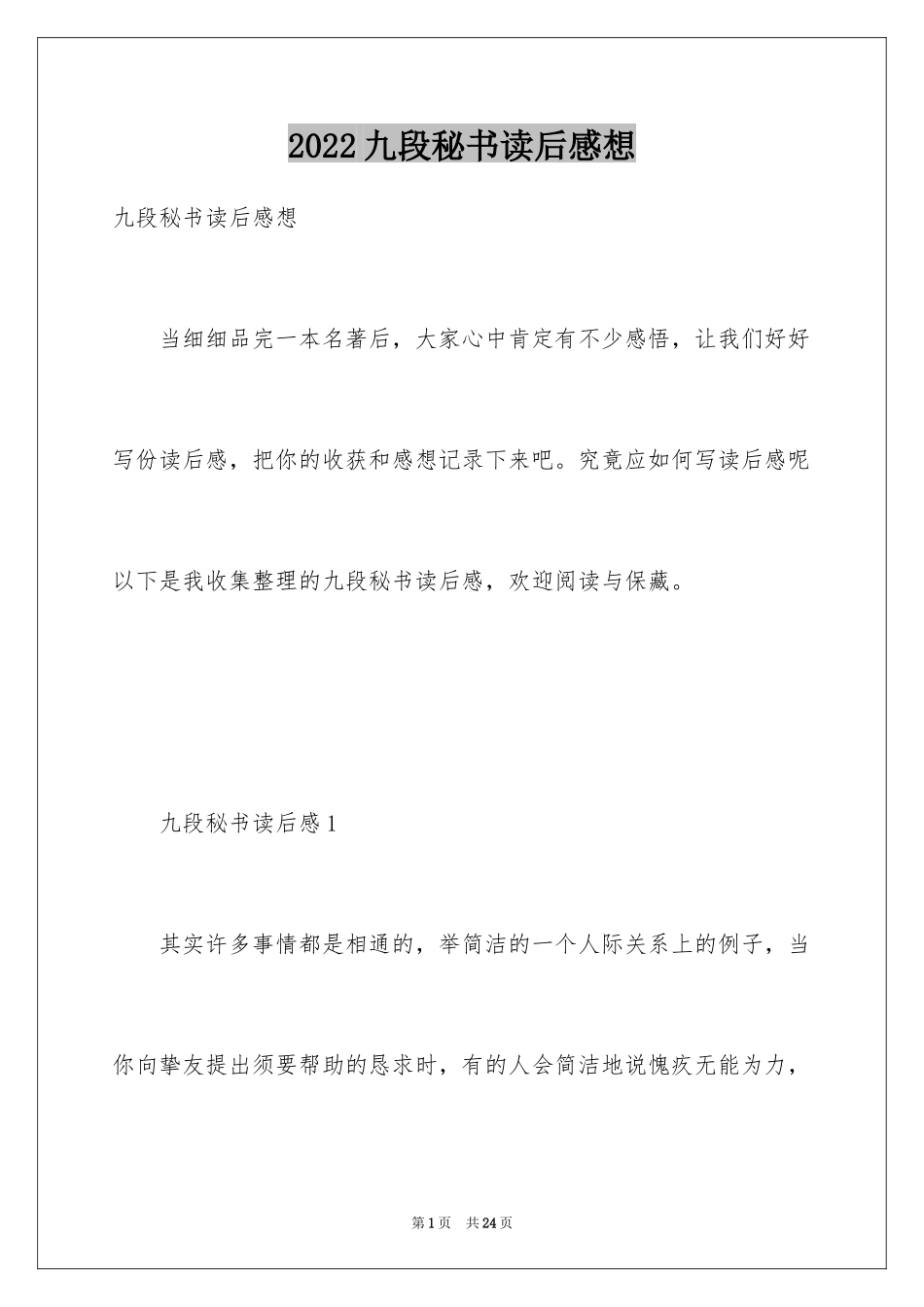 2022九段秘书读后感想

九段秘书读后感想

当细细品完一本名著后，大家心中肯定有不少感悟，让我们好好写份读后感，把你的收获和感想记录下来吧。究竟应如何写读后感呢以下是我收集整理的九段秘书读后感，欢迎阅读与保藏。

九段秘书读后感1

其实许多事情都是相通的，举简洁的一个人际关系上的例子，当你向挚友提出须要帮助的恳求时，有的人会简洁地说愧疚无能为力，

第1页 共24页